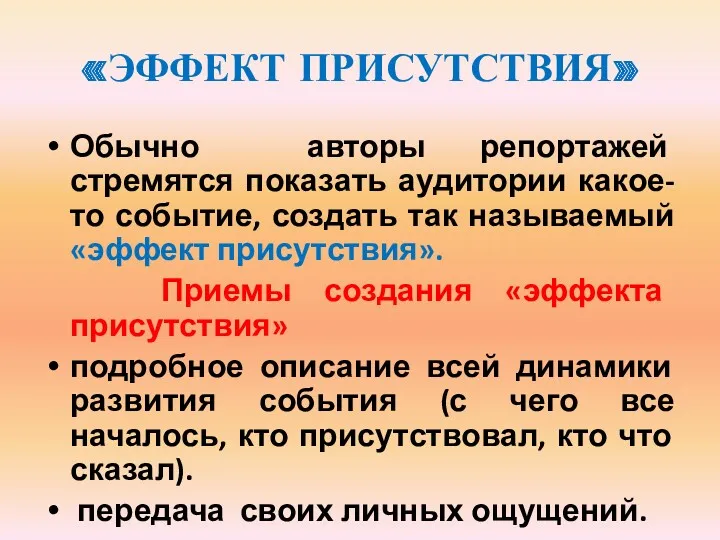 «ЭФФЕКТ ПРИСУТСТВИЯ»

• Обычно авторы репортажей стремятся показать аудитории какое-то событие, создать так называемый «эффект присутствия».

Приемы создания «эффекта присутствия»

• подробное описание всей динамики развития события (с чего все началось, кто присутствовал, кто что сказал).

• передача своих личных ощущений.